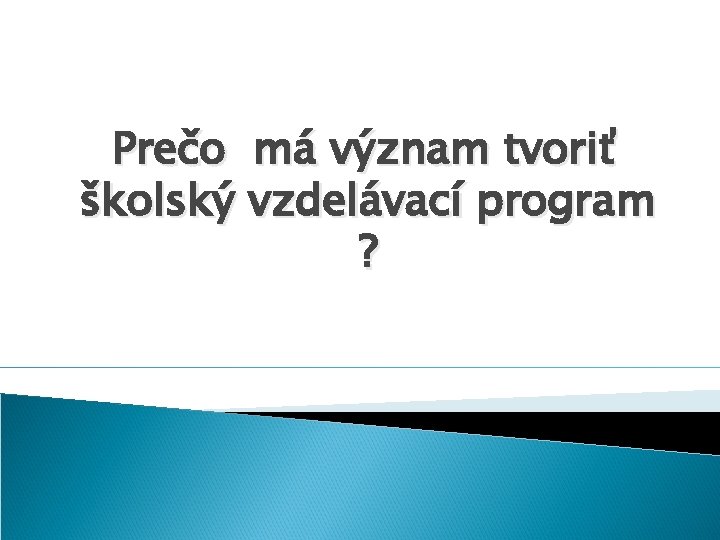 Prečo  má význam tvoriť školský vzdelávací program ?